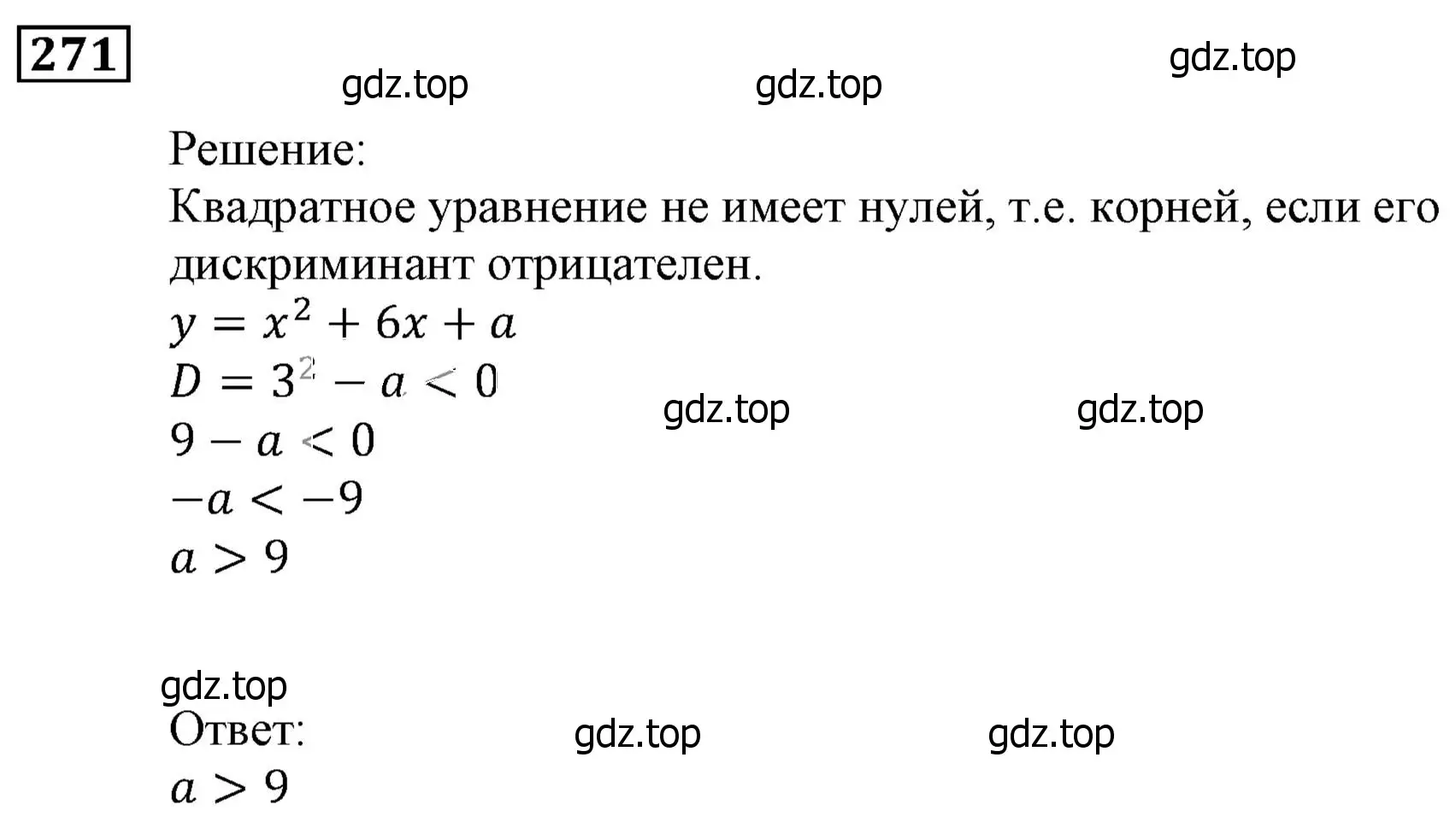 271

gdz.top gdz.top gdz.top

Решение:
Квадратное уравнение не имеет нулей, т.е. корней, если его дискриминант отрицателен.

$y = x^2 + 6x + a$

$D = 3^2 - a < 0$

gdz.top gdz.top

$9 - a < 0$

$-a < -9$

$a > 9$

gdz.top

Ответ:

gdz.top gdz.top

$a > 9$